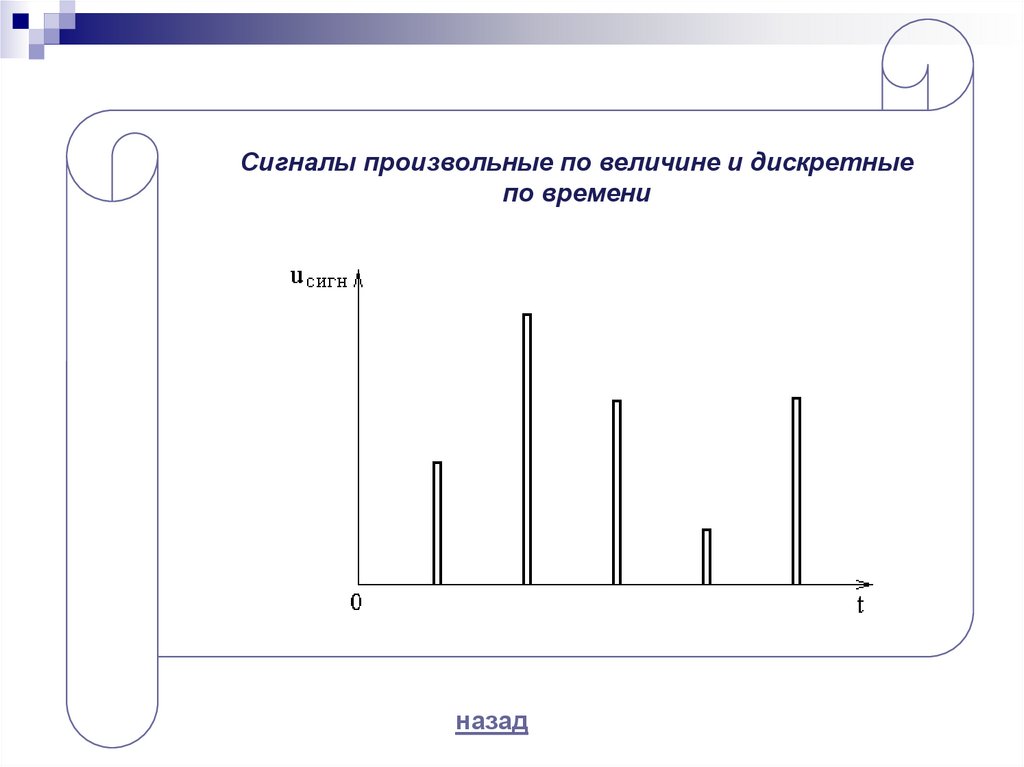 Сигналы произвольные по величине и дискретные по времени

$u_{сигн}$

0

t

назад